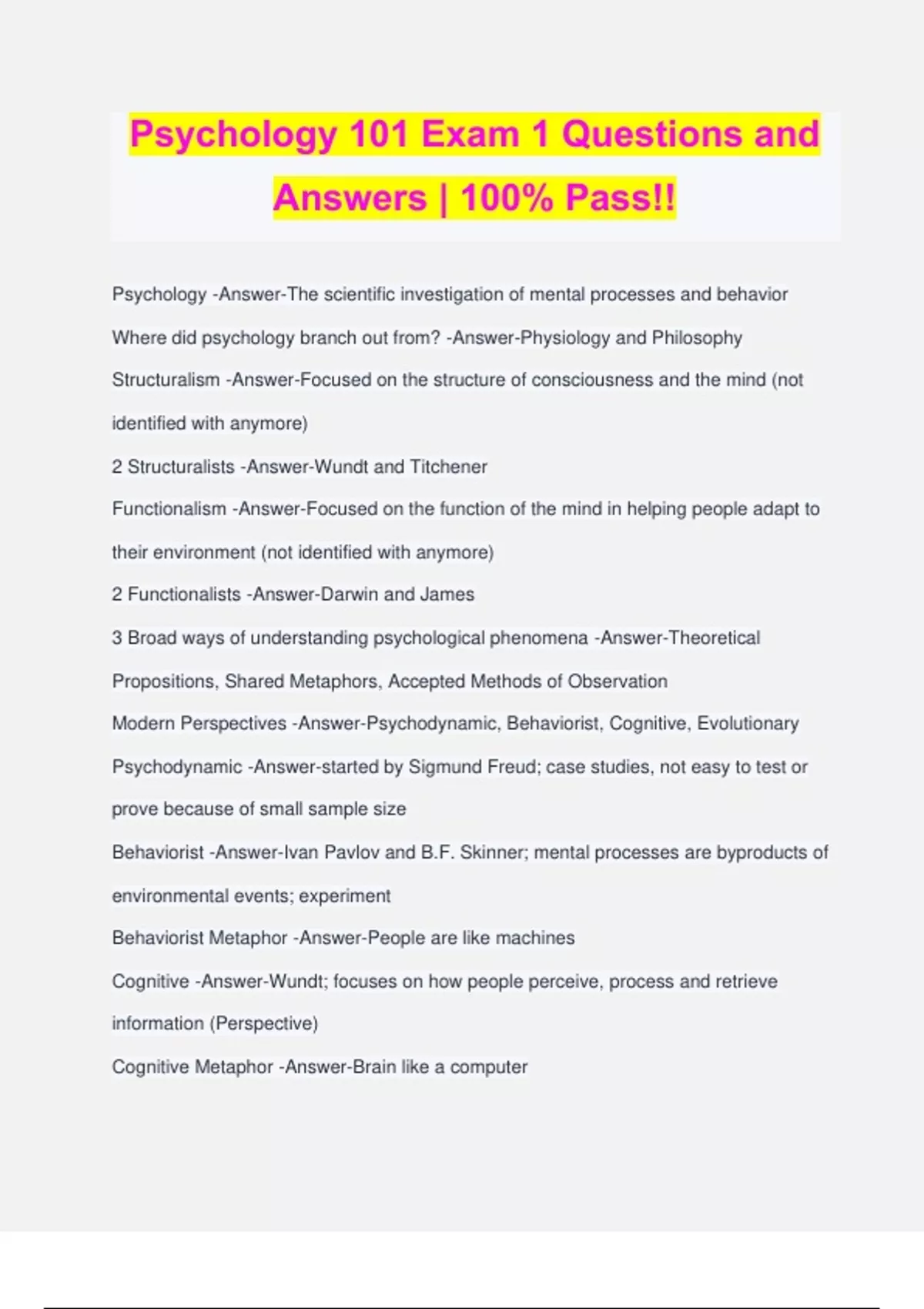 Psychology 101 Exam 1 Questions and Answers | 100% Pass!!

Psychology -Answer-The scientific investigation of mental processes and behavior

Where did psychology branch out from? -Answer-Physiology and Philosophy

Structuralism -Answer-Focused on the structure of consciousness and the mind (not identified with anymore)

2 Structuralists -Answer-Wundt and Titchener

Functionalism -Answer-Focused on the function of the mind in helping people adapt to their environment (not identified with anymore)

2 Functionalists -Answer-Darwin and James

3 Broad ways of understanding psychological phenomena -Answer-Theoretical Propositions, Shared Metaphors, Accepted Methods of Observation

Modern Perspectives -Answer-Psychodynamic, Behaviorist, Cognitive, Evolutionary

Psychodynamic -Answer-started by Sigmund Freud; case studies, not easy to test or prove because of small sample size

Behaviorist -Answer-Ivan Pavlov and B.F. Skinner; mental processes are byproducts of environmental events; experiment

Behaviorist Metaphor -Answer-People are like machines

Cognitive -Answer-Wundt; focuses on how people perceive, process and retrieve information (Perspective)

Cognitive Metaphor -Answer-Brain like a computer